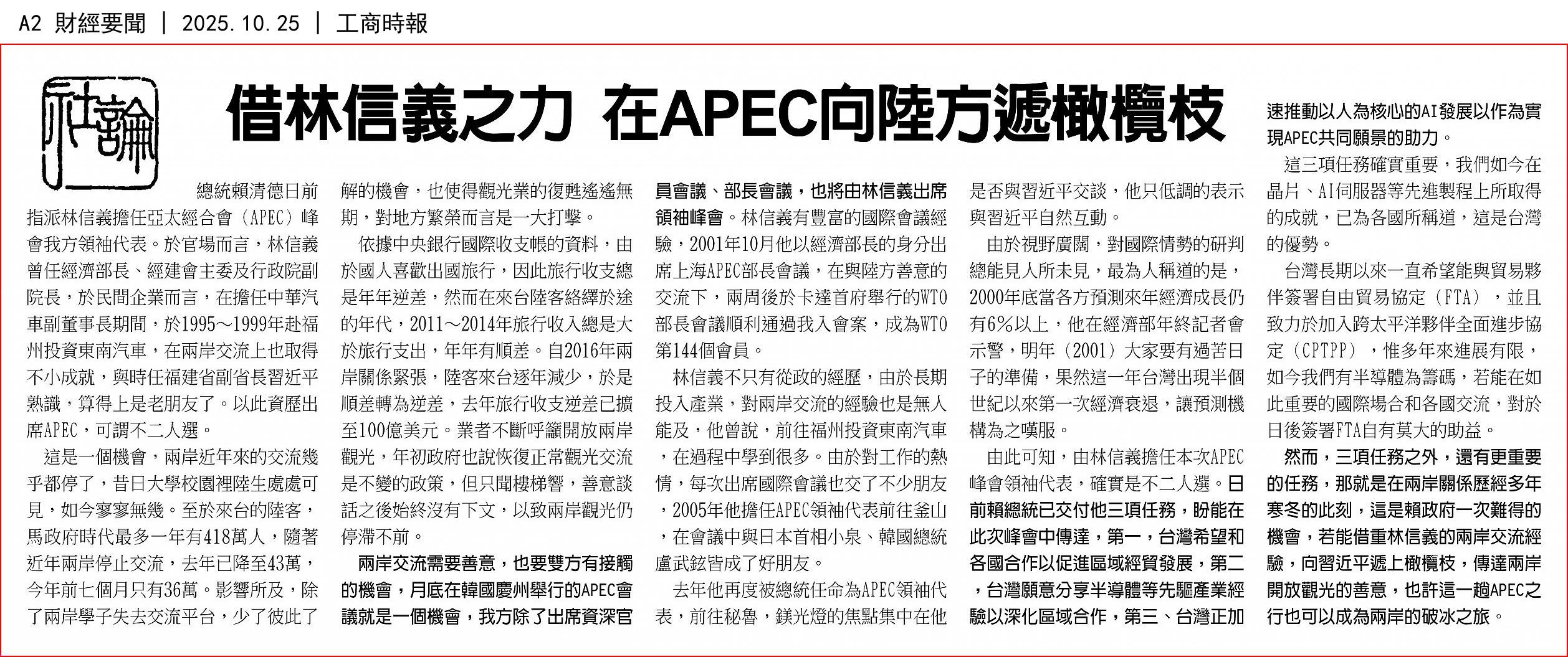 A2 財經要聞 | 2025.10.25 | 工商時報

社論

借林信義之力 在APEC向陸方遞橄欖枝

總統賴清德日前指派林信義擔任亞太經合會（APEC）峰會我方領袖代表。於官場而言，林信義曾任經濟部長、經建會主委及行政院副院長，於民間企業而言，在擔任中華汽車副董事長期間，於1995～1999年赴福州投資東南汽車，在兩岸交流上也取得不小成就，與時任福建省副省長習近平熟識，算得上是老朋友了。以此資歷出席APEC，可謂不二人選。

這是一個機會，兩岸近年來的交流幾乎都停了，昔日大學校園裡陸生處處可見，如今寥寥無幾。至於來台的陸客，馬政府時代最多一年有418萬人，隨著近年兩岸停止交流，去年已降至43萬，今年前七個月只有36萬。影響所及，除了兩岸學子失去交流平台，少了彼此了解的機會，也使得觀光業的復甦遙遙無期，對地方繁榮而言是一大打擊。

依據中央銀行國際收支帳的資料，由於國人喜歡出國旅行，因此旅行收支總是年年逆差，然而在來台陸客絡繹於途的年代，2011～2014年旅行收入總是大於旅行支出，年年有順差。自2016年兩岸關係緊張，陸客來台逐年減少，於是順差轉為逆差，去年旅行收支逆差已擴至100億美元。業者不斷呼籲開放兩岸觀光，年初政府也說恢復正常觀光交流是不變的政策，但只聞樓梯響，善意談話之後始終沒有下文，以致兩岸觀光仍停滯不前。

兩岸交流需要善意，也要雙方有接觸的機會，月底在韓國慶州舉行的APEC會議就是一個機會，我方除了出席資深官員會議、部長會議，也將由林信義出席領袖峰會。林信義有豐富的國際會議經驗，2001年10月他以經濟部長的身分出席上海APEC部長會議，在與陸方善意的交流下，兩周後於卡達首府舉行的WTO部長會議順利通過我入會案，成為WTO第144個會員。

林信義不只有從政的經歷，由於長期投入產業，對兩岸交流的經驗也是無人能及，他曾說，前往福州投資東南汽車，在過程中學到很多。由於對工作的熱情，每次出席國際會議也交了不少朋友，2005年他擔任APEC領袖代表前往釜山，在會議中與日本首相小泉、韓國總統盧武鉉皆成了好朋友。

去年他再度被總統任命為APEC領袖代表，前往秘魯，鎂光燈的焦點集中在他是否與習近平交談，他只低調的表示與習近平自然互動。

由於視野廣闊，對國際情勢的研判總能見人所未見，最為人稱道的是，2000年底當各方預測來年經濟成長仍有6%以上，他在經濟部年終記者會示警，明年（2001）大家要有過苦日子的準備，果然這一年台灣出現半個世紀以來第一次經濟衰退，讓預測機構為之嘆服。

由此可知，由林信義擔任本次APEC峰會領袖代表，確實是不二人選。日前賴總統已交付他三項任務，盼能在此次峰會中傳達，第一，台灣希望和各國合作以促進區域經貿發展，第二，台灣願意分享半導體等先驅產業經驗以深化區域合作，第三、台灣正加速推動以人為核心的AI發展以作為實現APEC共同願景的助力。

這三項任務確實重要，我們如今在晶片、AI伺服器等先進製程上所取得的成就，已為各國所稱道，這是台灣的優勢。

台灣長期以來一直希望能與貿易夥伴簽署自由貿易協定（FTA），並且致力於加入跨太平洋夥伴全面進步協定（CPTPP），惟多年來進展有限，如今我們有半導體為籌碼，若能在如此重要的國際場合和各國交流，對於日後簽署FTA自有莫大的助益。

然而，三項任務之外，還有更重要的任務，那就是在兩岸關係歷經多年寒冬的此刻，這是賴政府一次難得的機會，若能借重林信義的兩岸交流經驗，向習近平遞上橄欖枝，傳達兩岸開放觀光的善意，也許這一趟APEC之行也可以成為兩岸的破冰之旅。